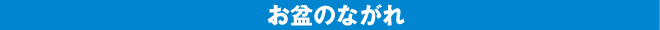 お盆のながれ